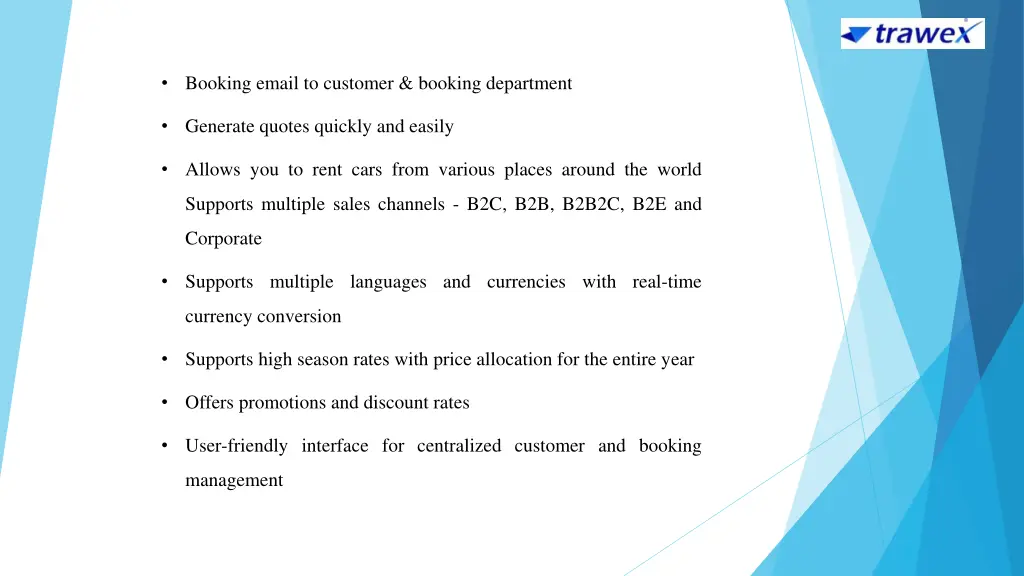 trawex

• Booking email to customer & booking department

• Generate quotes quickly and easily

• Allows you to rent cars from various places around the world Supports multiple sales channels - B2C, B2B, B2B2C, B2E and Corporate

• Supports multiple languages and currencies with real-time currency conversion

• Supports high season rates with price allocation for the entire year

• Offers promotions and discount rates

• User-friendly interface for centralized customer and booking management